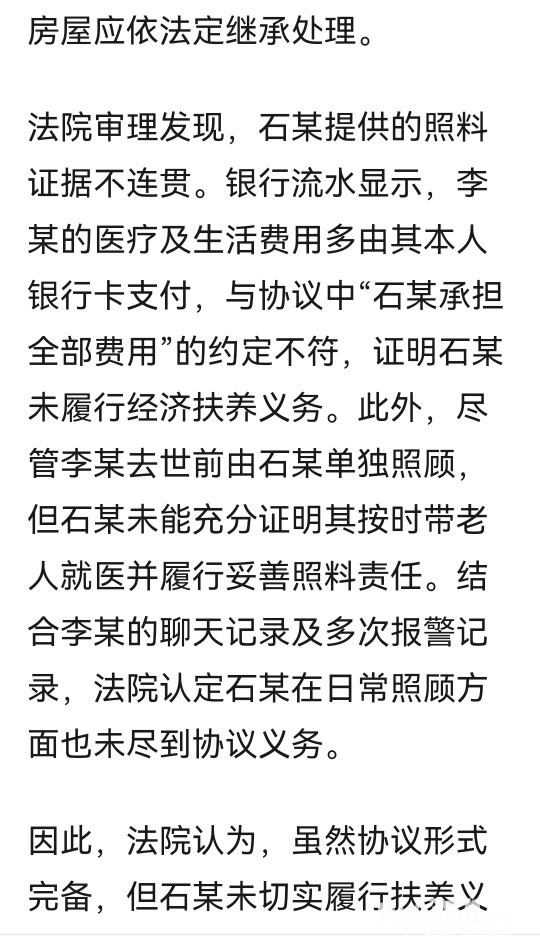 房屋应依法定继承处理。

法院审理发现，石某提供的照料证据不连贯。银行流水显示，李某的医疗及生活费用多由其本人银行卡支付，与协议中“石某承担全部费用”的约定不符，证明石某未履行经济扶养义务。此外，尽管李某去世前由石某单独照顾，但石某未能充分证明其按时带老人就医并履行妥善照料责任。结合李某的聊天记录及多次报警记录，法院认定石某在日常照顾方面也未尽到协议义务。

因此，法院认为，虽然协议形式完备，但石某未切实履行扶养义